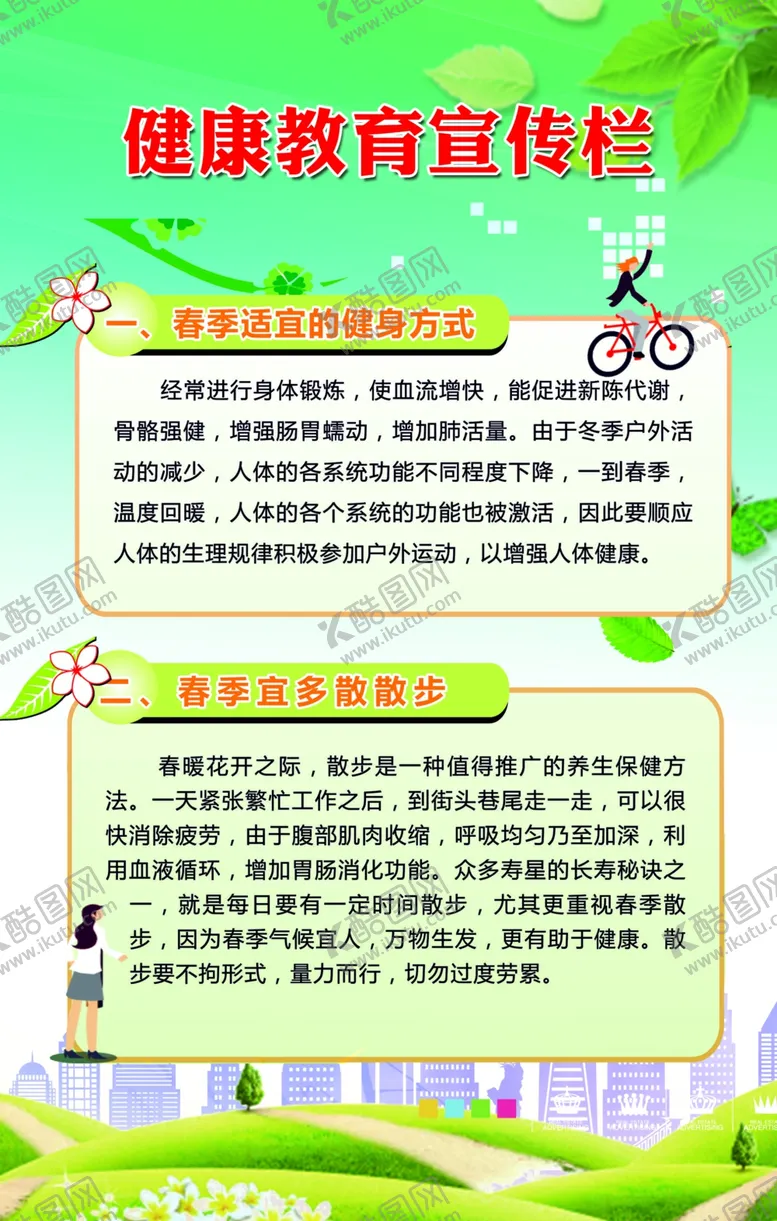 健康教育宣传栏

一、春季适宜的健身方式

经常进行身体锻炼，使血流增快，能促进新陈代谢，骨骼强健，增强肠胃蠕动，增加肺活量。由于冬季户外活动的减少，人体的各系统功能不同程度下降，一到春季，温度回暖，人体的各个系统的功能也被激活，因此要顺应人体的生理规律积极参加户外运动，以增强人体健康。

二、春季宜多散散步

春暖花开之际，散步是一种值得推广的养生保健方法。一天紧张繁忙工作之后，到街头巷尾走一走，可以很快消除疲劳，由于腹部肌肉收缩，呼吸均匀乃至加深，利用血液循环，增加胃肠消化功能。众多寿星的长寿秘诀之一，就是每日要有一定时间散步，尤其更重视春季散步，因为春季气候宜人，万物生发，更有助于健康。散步要不拘形式，量力而行，切勿过度劳累。

酷图网 www.ikutu.com